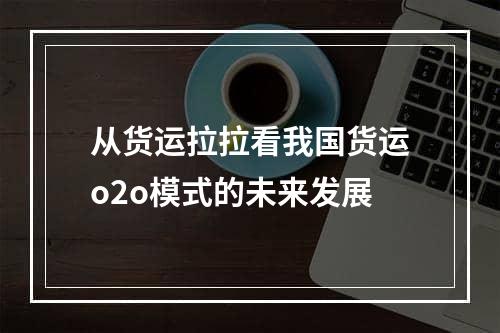 从货运拉拉看我国货运o2o模式的未来发展